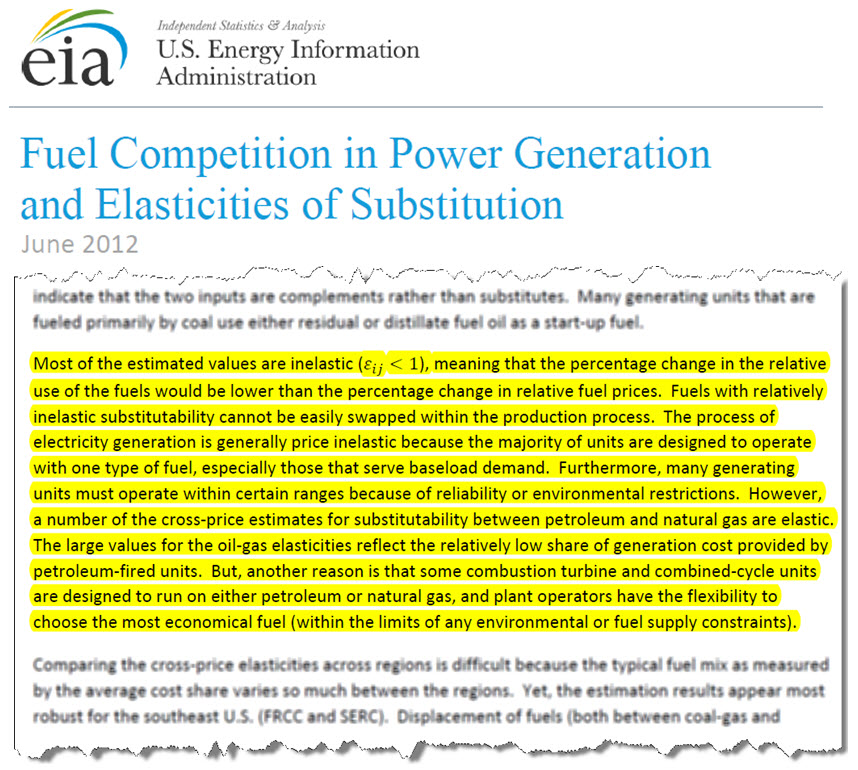 eia

Independent Statistics & Analysis
U.S. Energy Information Administration

Fuel Competition in Power Generation and Elasticities of Substitution
June 2012

indicate that the two inputs are complements rather than substitutes. Many generating units that are fueled primarily by coal use either residual or distillate fuel oil as a start-up fuel.

Most of the estimated values are inelastic ($\varepsilon_{ij} < 1$), meaning that the percentage change in the relative use of the fuels would be lower than the percentage change in relative fuel prices. Fuels with relatively inelastic substitutability cannot be easily swapped within the production process. The process of electricity generation is generally price inelastic because the majority of units are designed to operate with one type of fuel, especially those that serve baseload demand. Furthermore, many generating units must operate within certain ranges because of reliability or environmental restrictions. However, a number of the cross-price estimates for substitutability between petroleum and natural gas are elastic. The large values for the oil-gas elasticities reflect the relatively low share of generation cost provided by petroleum-fired units. But, another reason is that some combustion turbine and combined-cycle units are designed to run on either petroleum or natural gas, and plant operators have the flexibility to choose the most economical fuel (within the limits of any environmental or fuel supply constraints).

Comparing the cross-price elasticities across regions is difficult because the typical fuel mix as measured by the average cost share varies so much between the regions. Yet, the estimation results appear most robust for the southeast U.S. (FRCC and SERC). Displacement of fuels (both between coal-gas and